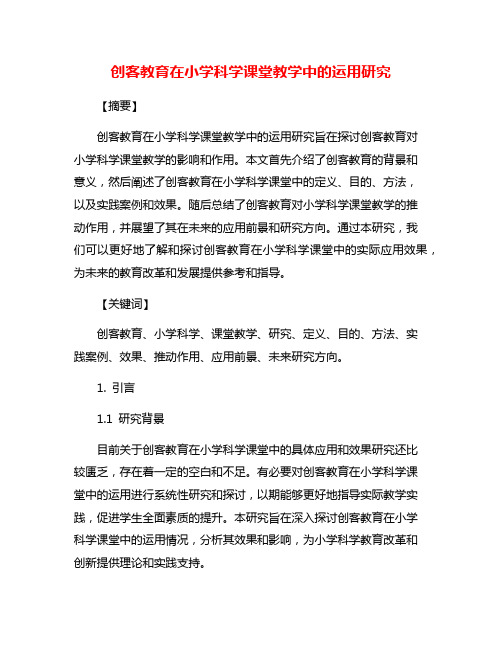 创客教育在小学科学课堂教学中的运用研究

【摘要】

创客教育在小学科学课堂教学中的运用研究旨在探讨创客教育对小学科学课堂教学的影响和作用。本文首先介绍了创客教育的背景和意义，然后阐述了创客教育在小学科学课堂中的定义、目的、方法，以及实践案例和效果。随后总结了创客教育对小学科学课堂教学的推动作用，并展望了其在未来的应用前景和研究方向。通过本研究，我们可以更好地了解和探讨创客教育在小学科学课堂中的实际应用效果，为未来的教育改革和发展提供参考和指导。

【关键词】

创客教育、小学科学、课堂教学、研究、定义、目的、方法、实践案例、效果、推动作用、应用前景、未来研究方向。

1. 引言

1.1 研究背景

目前关于创客教育在小学科学课堂中的具体应用和效果研究还比较匮乏，存在着一定的空白和不足。有必要对创客教育在小学科学课堂中的运用进行系统性研究和探讨，以期能够更好地指导实际教学实践，促进学生全面素质的提升。本研究旨在深入探讨创客教育在小学科学课堂中的运用情况，分析其效果和影响，为小学科学教育改革和创新提供理论和实践支持。